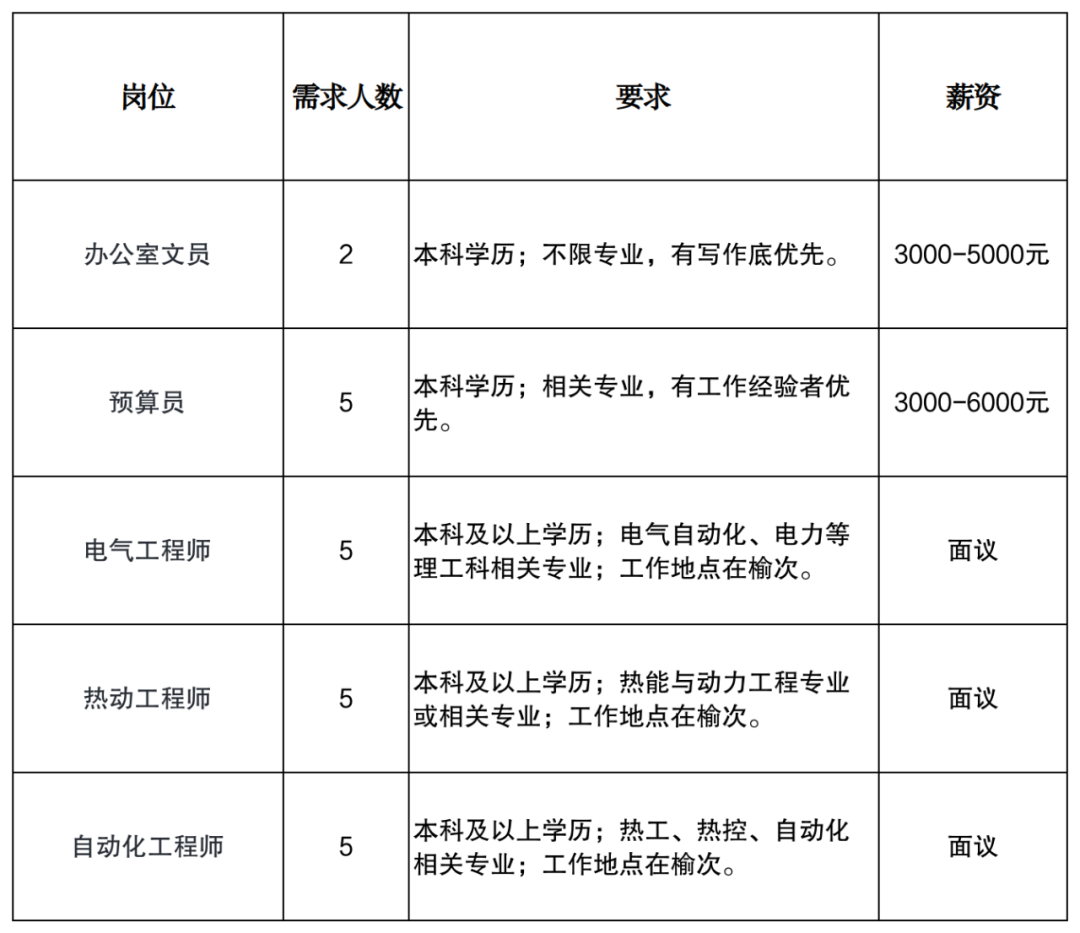 | 岗位 | 需求人数 | 要求 | 薪资 |
|---|---|---|---|
| 办公室文员 | 2 | 本科学历；不限专业，有写作底优先。 | 3000-5000元 |
| 预算员 | 5 | 本科学历；相关专业，有工作经验者优先。 | 3000-6000元 |
| 电气工程师 | 5 | 本科及以上学历；电气自动化、电力等理工科相关专业；工作地点在榆次。 | 面议 |
| 热动工程师 | 5 | 本科及以上学历；热能与动力工程专业或相关专业；工作地点在榆次。 | 面议 |
| 自动化工程师 | 5 | 本科及以上学历；热工、热控、自动化相关专业；工作地点在榆次。 | 面议 |